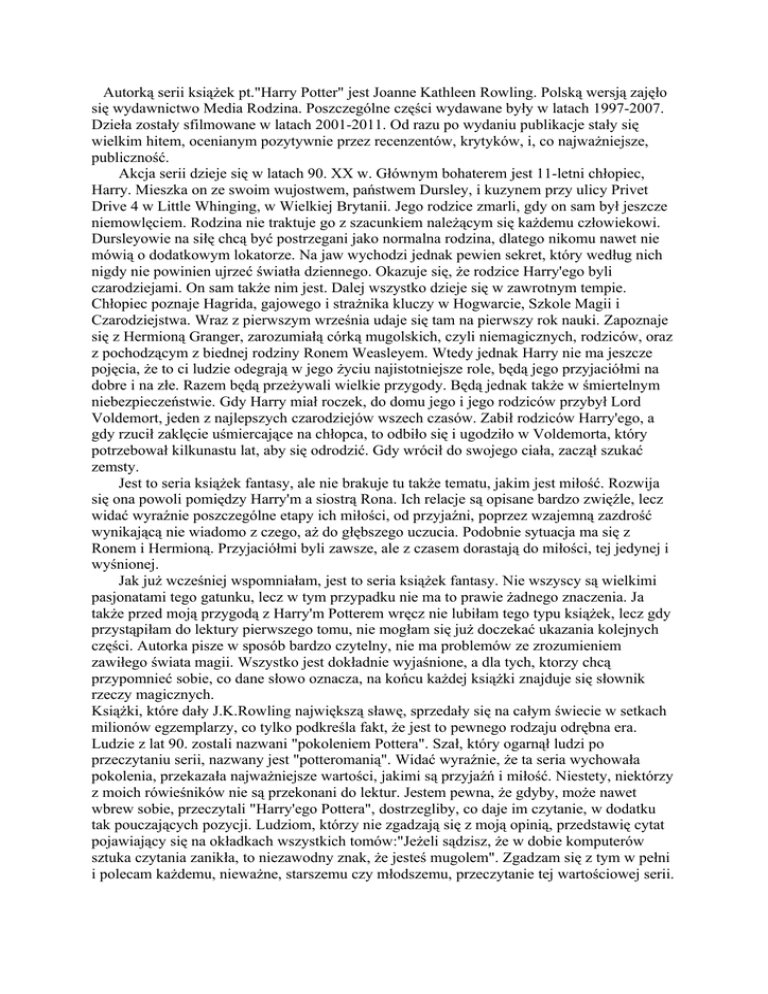 Autorką serii książek pt."Harry Potter" jest Joanne Kathleen Rowling. Polską wersją zajęło się wydawnictwo Media Rodzina. Poszczególne części wydawane były w latach 1997-2007. Dzieła zostały sfilmowane w latach 2001-2011. Od razu po wydaniu publikacje stały się wielkim hitem, ocenianym pozytywnie przez recenzentów, krytyków, i, co najważniejsze, publiczność.

Akcja serii dzieje się w latach 90. XX w. Głównym bohaterem jest 11-letni chłopiec, Harry. Mieszka on ze swoim wujostwem, państwem Dursley, i kuzynem przy ulicy Privet Drive 4 w Little Whinging, w Wielkiej Brytanii. Jego rodzice zmarli, gdy on sam był jeszcze niemowlęciem. Rodzina nie traktuje go z szacunkiem należącym się każdemu człowiekowi. Dursleyowie na siłę chcą być postrzegani jako normalna rodzina, dlatego nikomu nawet nie mówią o dodatkowym lokatorze. Na jaw wychodzi jednak pewien sekret, który według nich nigdy nie powinien ujrzeć światła dziennego. Okazuje się, że rodzice Harry'ego byli czarodziejami. On sam także nim jest. Dalej wszystko dzieje się w zawrotnym tempie. Chłopiec poznaje Hagrida, gajowego i strażnika kluczy w Hogwarcie, Szkole Magii i Czarodziejstwa. Wraz z pierwszym września udaje się tam na pierwszy rok nauki. Zapoznaje się z Hermioną Granger, zarozumiałą córką mugolskich, czyli niemagicznych, rodziców, oraz z pochodzącym z biednej rodziny Ronem Weasleyem. Wtedy jednak Harry nie ma jeszcze pojęcia, że to ci ludzie odegrają w jego życiu najistotniejsze role, będą jego przyjaciółmi na dobre i na złe. Razem będą przeżywali wielkie przygody. Będą jednak także w śmiertelnym niebezpieczeństwie. Gdy Harry miał roczek, do domu jego i jego rodziców przybył Lord Voldemort, jeden z najlepszych czarodziejów wszech czasów. Zabił rodziców Harry'ego, a gdy rzucił zaklęcie uśmiercające na chłopca, to odbiło się i ugodziło w Voldemorta, który potrzebował kilkunastu lat, aby się odrodzić. Gdy wrócił do swojego ciała, zaczął szukać zemsty.

Jest to seria książek fantasy, ale nie brakuje tu także tematu, jakim jest miłość. Rozwija się ona powoli pomiędzy Harry'm a siostrą Rona. Ich relacje są opisane bardzo zwięźle, lecz widać wyraźnie poszczególne etapy ich miłości, od przyjaźni, poprzez wzajemną zazdrość wynikającą nie wiadomo z czego, aż do głębszego uczucia. Podobnie sytuacja ma się z Ronem i Hermioną. Przyjaciółmi byli zawsze, ale z czasem dorastają do miłości, tej jedynej i wyśnionej.

Jak już wcześniej wspomniałam, jest to seria książek fantasy. Nie wszyscy są wielkimi pasjonatami tego gatunku, lecz w tym przypadku nie ma to prawie żadnego znaczenia. Ja także przed moją przygodą z Harry'm Potterem wręcz nie lubiłam tego typu książek, lecz gdy przystąpiłam do lektury pierwszego tomu, nie mogłam się już doczekać ukazania kolejnych części. Autorka pisze w sposób bardzo czytelny, nie ma problemów ze zrozumieniem zawiłego świata magii. Wszystko jest dokładnie wyjaśnione, a dla tych, ktorzy chcą przypomnieć sobie, co dane słowo oznacza, na końcu każdej książki znajduje się słownik rzeczy magicznych.

Książki, które dały J.K.Rowling największą sławę, sprzedały się na całym świecie w setkach milionów egzemplarzy, co tylko podkreśla fakt, że jest to pewnego rodzaju odrębna era. Ludzie z lat 90. zostali nazwani "pokoleniem Pottera". Szał, który ogarnął ludzi po przeczytaniu serii, nazwany jest "potteromanią". Widać wyraźnie, że ta seria wychowała pokolenia, przekazała najważniejsze wartości, jakimi są przyjaźń i miłość. Niestety, niektórzy z moich rówieśników nie są przekonani do lektur. Jestem pewna, że gdyby, może nawet wbrew sobie, przeczytali "Harry'ego Pottera", dostrzegliby, co daje im czytanie, w dodatku tak pouczających pozycji. Ludziom, którzy nie zgadzają się z moją opinią, przedstawię cytat pojawiający się na okładkach wszystkich tomów:"Jeżeli sądzisz, że w dobie komputerów sztuka czytania zanikła, to niezawodny znak, że jesteś mugolem". Zgadzam się z tym w pełni i polecam każdemu, nieważne, starszemu czy młodszemu, przeczytanie tej wartościowej serii.